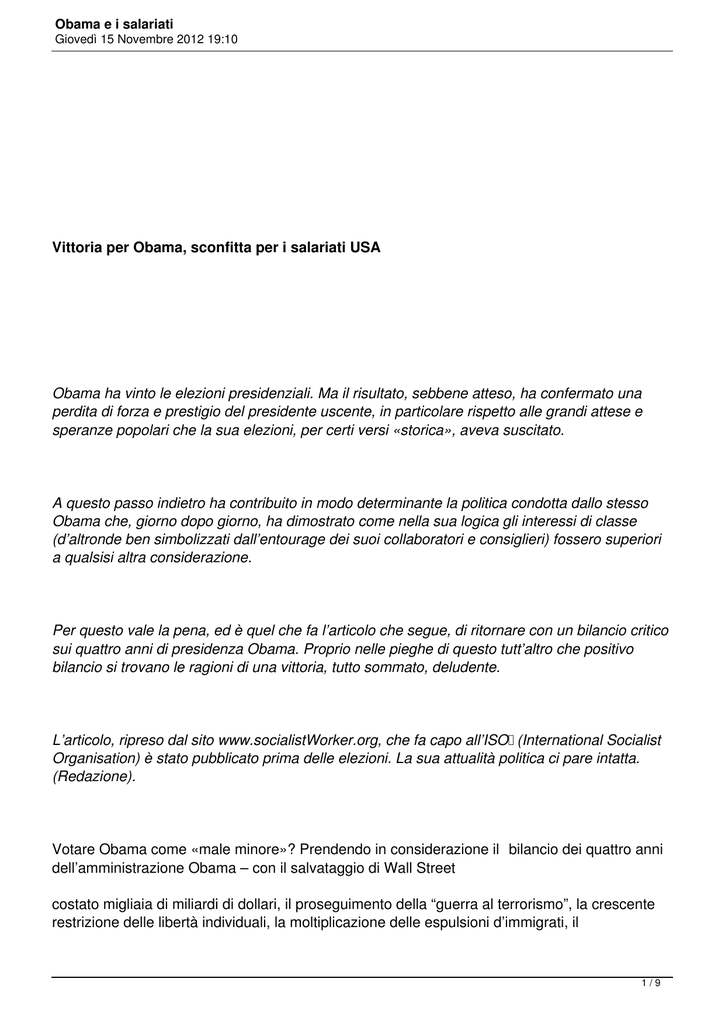 Obama e i salariati
Giovedì 15 Novembre 2012 19:10

Vittoria per Obama, sconfitta per i salariati USA

Obama ha vinto le elezioni presidenziali. Ma il risultato, sebbene atteso, ha confermato una perdita di forza e prestigio del presidente uscente, in particolare rispetto alle grandi attese e speranze popolari che la sua elezioni, per certi versi «storica», aveva suscitato.

A questo passo indietro ha contribuito in modo determinante la politica condotta dallo stesso Obama che, giorno dopo giorno, ha dimostrato come nella sua logica gli interessi di classe (d'altronde ben simbolizzati dall'entourage dei suoi collaboratori e consiglieri) fossero superiori a qualsisi altra considerazione.

Per questo vale la pena, ed è quel che fa l'articolo che segue, di ritornare con un bilancio critico sui quattro anni di presidenza Obama. Proprio nelle pieghe di questo tutt'altro che positivo bilancio si trovano le ragioni di una vittoria, tutto sommato, deludente.

L'articolo, ripreso dal sito www.socialistWorker.org, che fa capo all'ISO (International Socialist Organisation) è stato pubblicato prima delle elezioni. La sua attualità politica ci pare intatta. (Redazione).

Votare Obama come «male minore»? Prendendo in considerazione il bilancio dei quattro anni dell'amministrazione Obama – con il salvataggio di Wall Street

costato migliaia di miliardi di dollari, il proseguimento della "guerra al terrorismo", la crescente restrizione delle libertà individuali, la moltiplicazione delle espulsioni d'immigrati, il

1 / 9